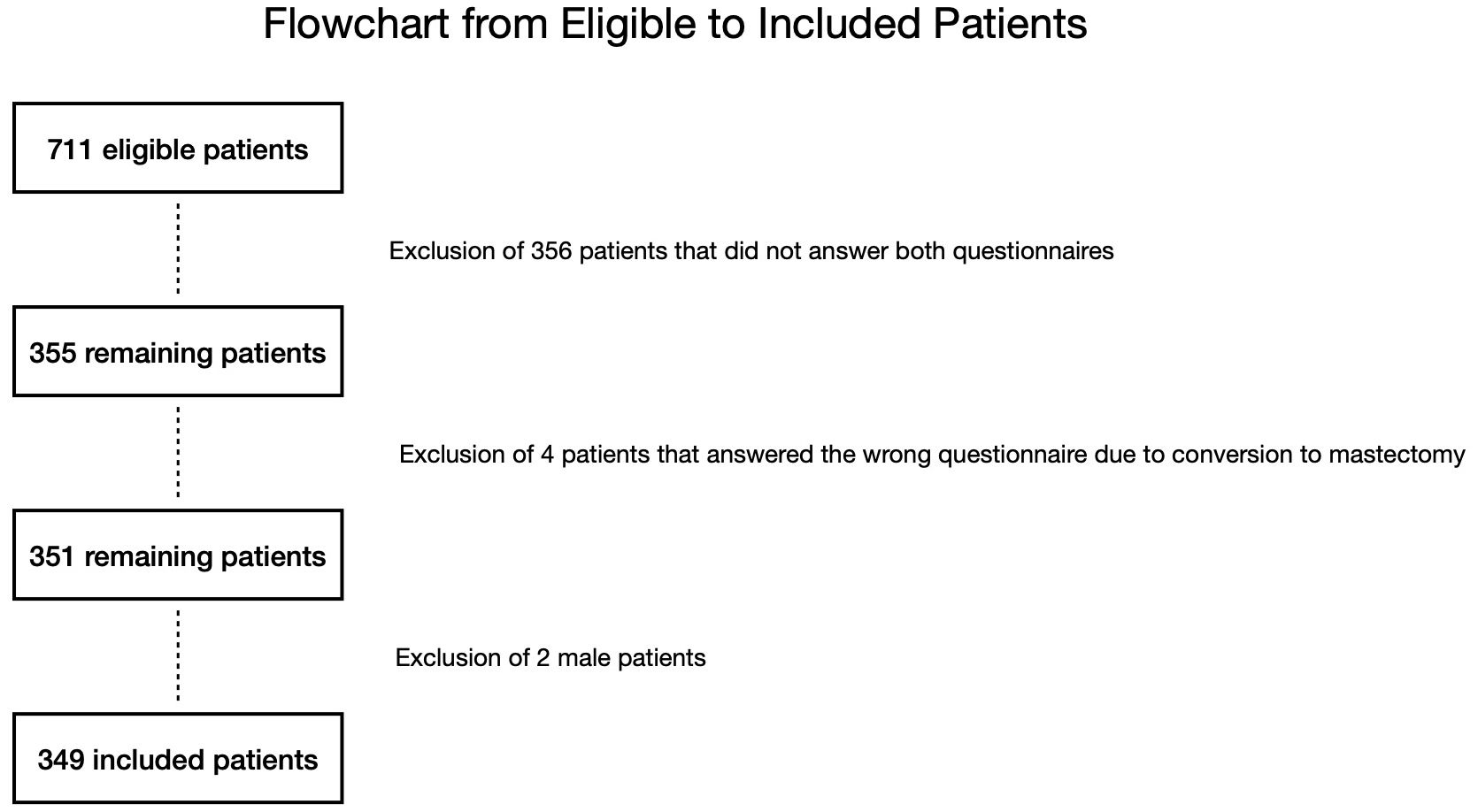 Flowchart from Eligible to Included Patients

711 eligible patients

Exclusion of 356 patients that did not answer both questionnaires

355 remaining patients

Exclusion of 4 patients that answered the wrong questionnaire due to conversion to mastectomy

351 remaining patients

Exclusion of 2 male patients

349 included patients